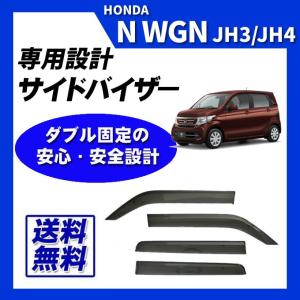 HONDA
N WGN JH3/JH4

専用設計
サイドバイザー

ダブル固定の
安心・安全設計

送料
無料